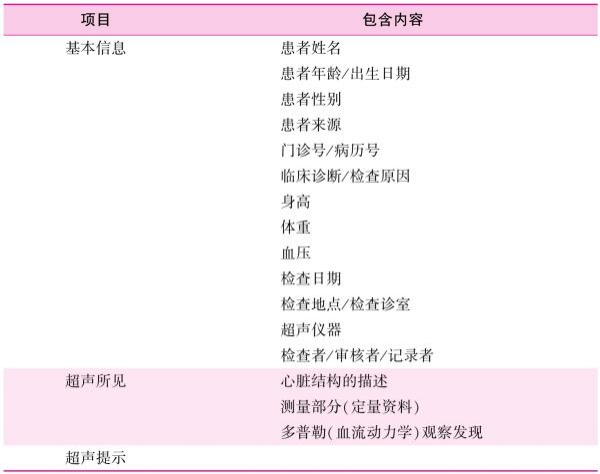 | 项目 | 包含内容 |
|---|---|
| 基本信息 | 患者姓名 |
| | 患者年龄/出生日期 |
| | 患者性别 |
| | 患者来源 |
| | 门诊号/病历号 |
| | 临床诊断/检查原因 |
| | 身高 |
| | 体重 |
| | 血压 |
| | 检查日期 |
| | 检查地点/检查诊室 |
| | 超声仪器 |
| | 检查者/审核者/记录者 |
| 超声所见 | 心脏结构的描述 |
| | 测量部分(定量资料) |
| | 多普勒(血流动力学)观察发现 |
| 超声提示 | |